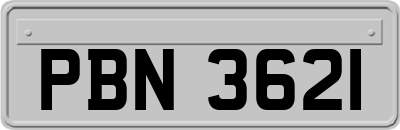 PBN 3621